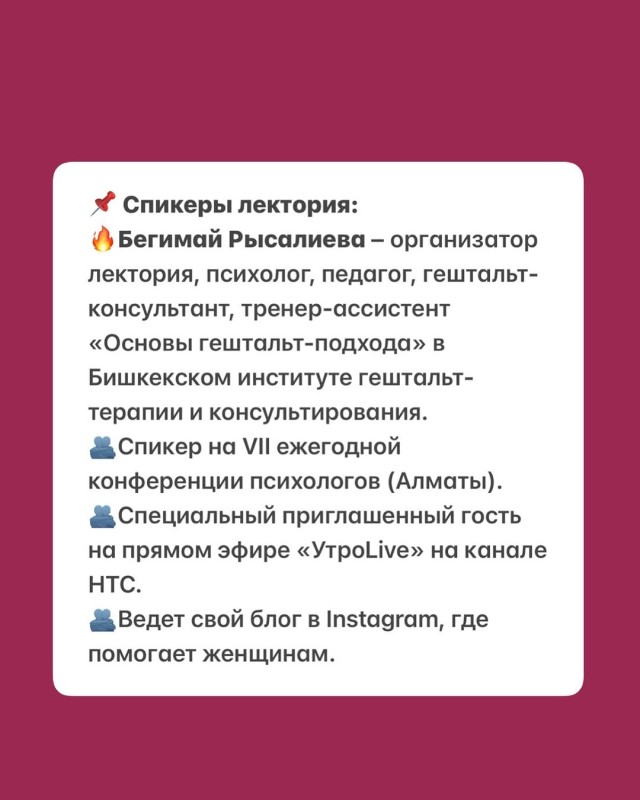 📌 Спикеры лектория:
🔥Бегимай Рысалиева – организатор лектория, психолог, педагог, гештальт-консультант, тренер-ассистент «Основы гештальт-подхода» в Бишкекском институте гештальт-терапии и консультирования.
👥Спикер на VII ежегодной конференции психологов (Алматы).
👥Специальный приглашенный гость на прямом эфире «УтроLive» на канале НТС.
👥Ведет свой блог в Instagram, где помогает женщинам.